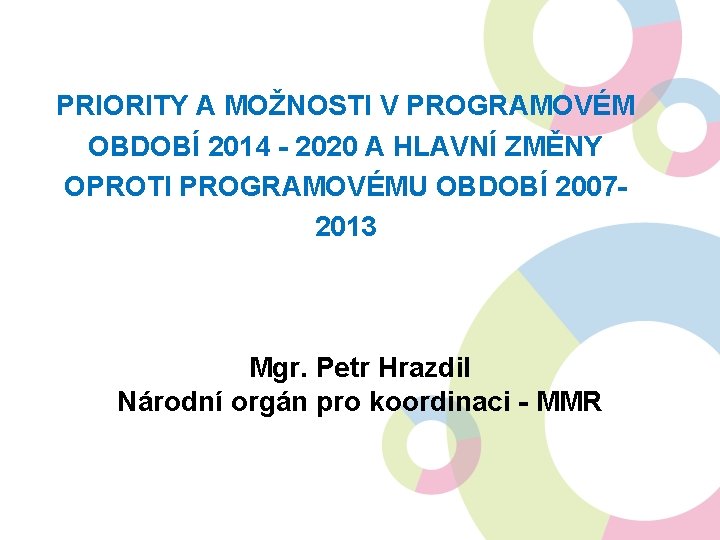 PRIORITY A MOŽNOSTI V PROGRAMOVÉM OBDOBÍ 2014 - 2020 A HLAVNÍ ZMĚNY OPROTI PROGRAMOVÉMU OBDOBÍ 2007-2013

Mgr. Petr Hrazdil
Národní orgán pro koordinaci - MMR